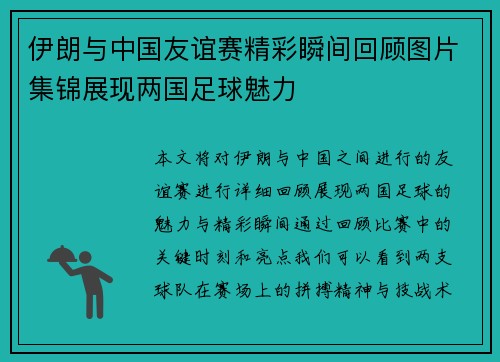 伊朗与中国友谊赛精彩瞬间回顾图片集锦展现两国足球魅力

本文将对伊朗与中国之间进行的友谊赛进行详细回顾展现两国足球的魅力与精彩瞬间通过回顾比赛中的关键时刻和亮点我们可以看到两支球队在赛场上的拼搏精神与技战术